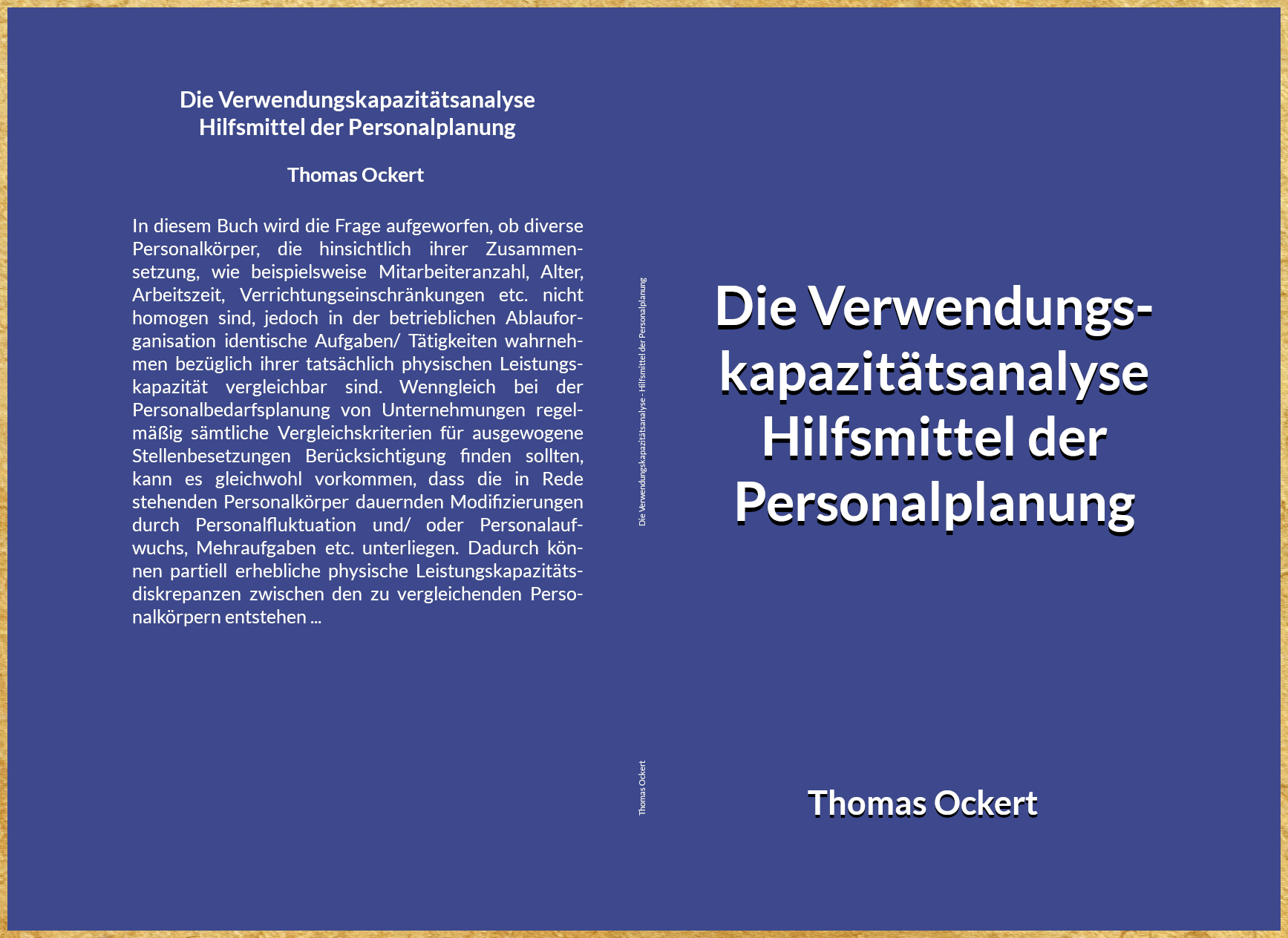 Die Verwendungskapazitätsanalyse
Hilfsmittel der Personalplanung

Thomas Ockert

In diesem Buch wird die Frage aufgeworfen, ob diverse Personalkörper, die hinsichtlich ihrer Zusammensetzung, wie beispielsweise Mitarbeiteranzahl, Alter, Arbeitszeit, Verrichtungseinschränkungen etc. nicht homogen sind, jedoch in der betrieblichen Ablauforganisation identische Aufgaben/ Tätigkeiten wahrnehmen bezüglich ihrer tatsächlich physischen Leistungskapazität vergleichbar sind. Wenngleich bei der Personalbedarfsplanung von Unternehmungen regelmäßig sämtliche Vergleichskriterien für ausgewogene Stellenbesetzungen Berücksichtigung finden sollten, kann es gleichwohl vorkommen, dass die in Rede stehenden Personalkörper dauernden Modifizierungen durch Personalfluktuation und/ oder Personalaufwuchs, Mehraufgaben etc. unterliegen. Dadurch können partiell erhebliche physische Leistungskapazitätsdiskrepanzen zwischen den zu vergleichenden Personalkörpern entstehen ...

Die Verwendungskapazitätsanalyse - Hilfsmittel der Personalplanung

Thomas Ockert

Die Verwendungskapazitätsanalyse
Hilfsmittel der Personalplanung

Thomas Ockert